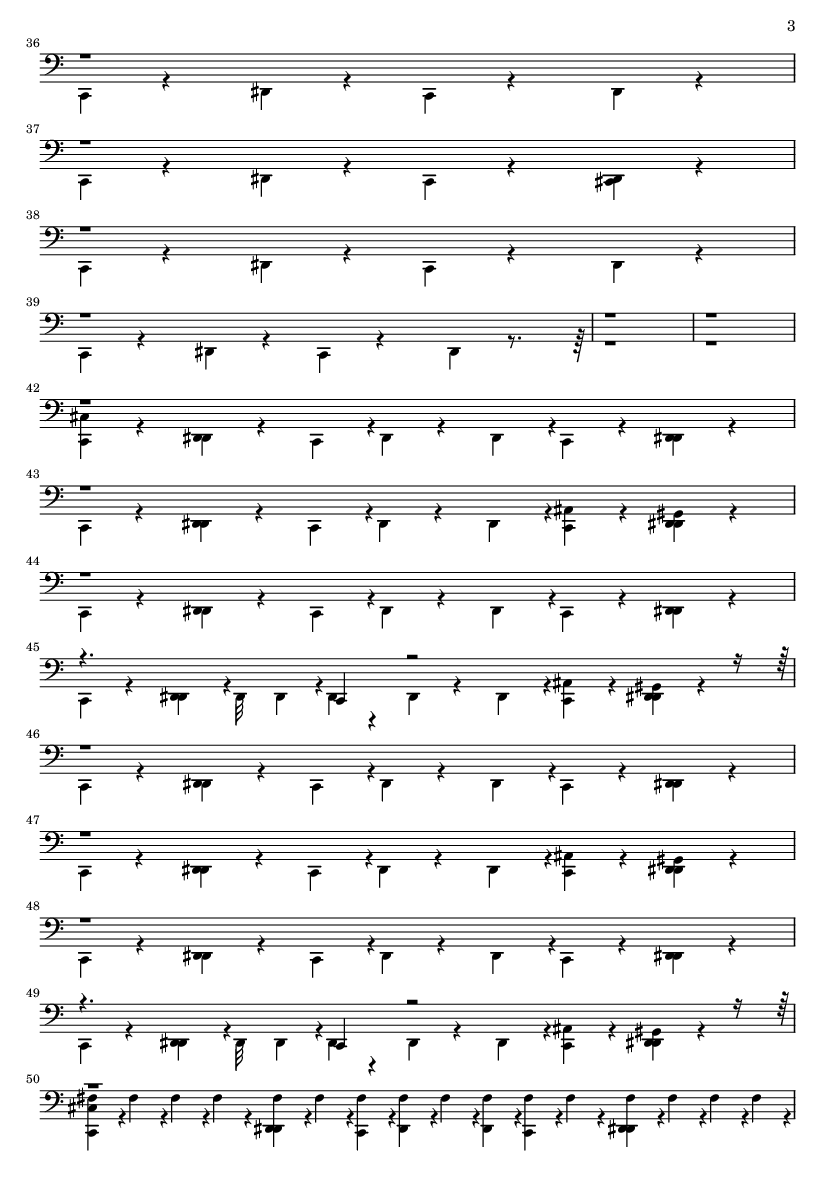 3

36

37

38

39

42

43

44

45

46

47

48

49

50